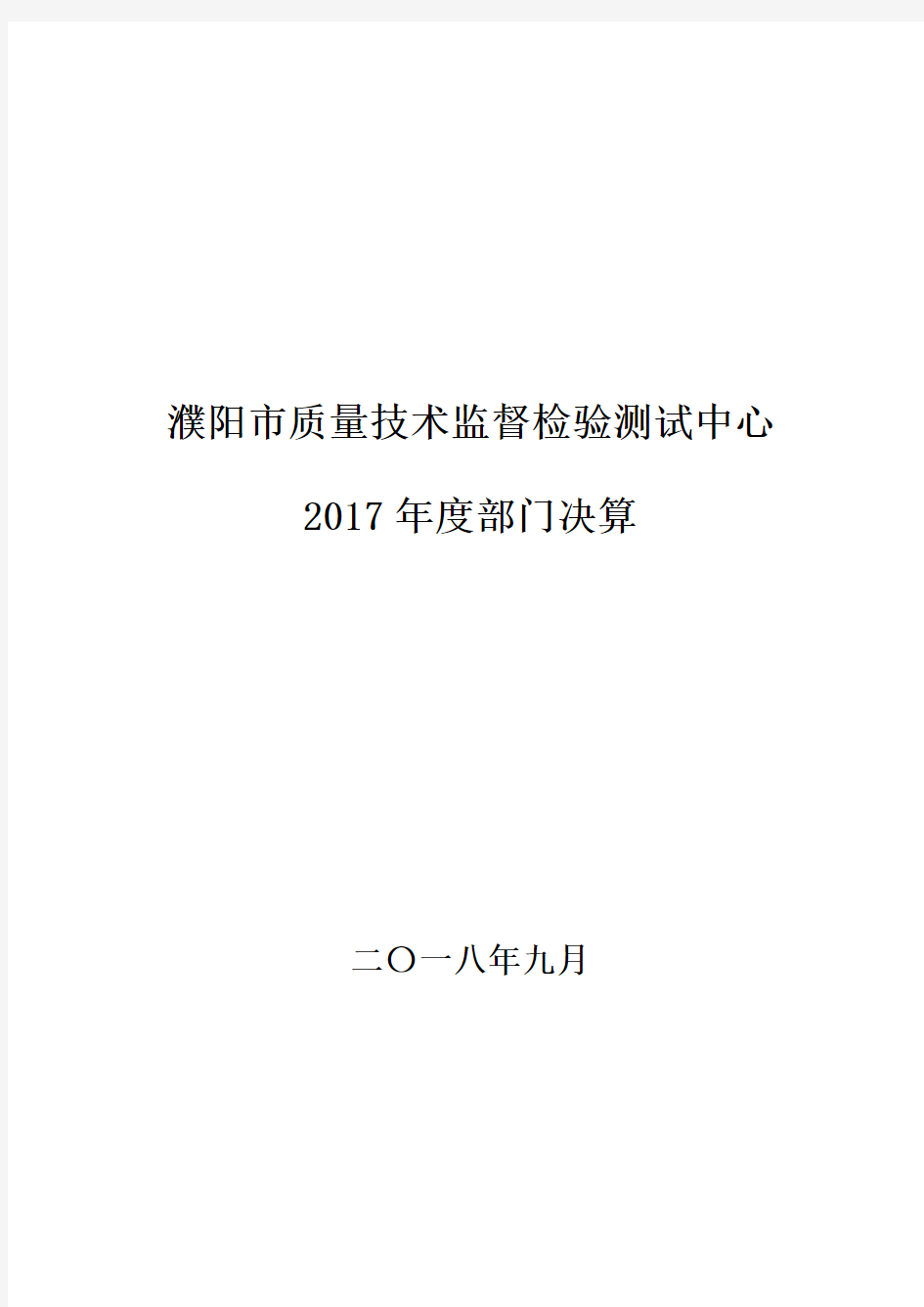 濮阳市质量技术监督检验测试中心

2017 年度部门决算

二〇一八年九月